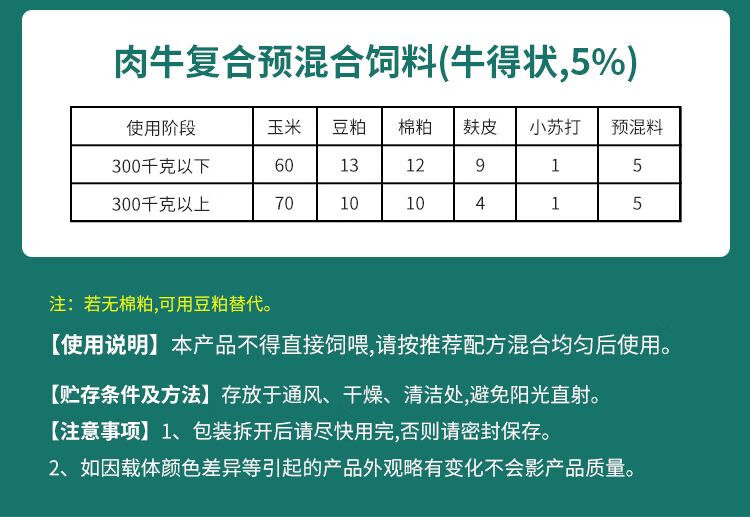 肉牛复合预混合饲料(牛得状,5%)

| 使用阶段 | 玉米 | 豆粕 | 棉粕 | 麸皮 | 小苏打 | 预混料 |
|---|---|---|---|---|---|---|
| 300千克以下 | 60 | 13 | 12 | 9 | 1 | 5 |
| 300千克以上 | 70 | 10 | 10 | 4 | 1 | 5 |

注：若无棉粕,可用豆粕替代。

【使用说明】本产品不得直接饲喂,请按推荐配方混合均匀后使用。

【贮存条件及方法】存放于通风、干燥、清洁处,避免阳光直射。

【注意事项】1、包装拆开后请尽快用完,否则请密封保存。

2、如因载体颜色差异等引起的产品外观略有变化不会影产品质量。